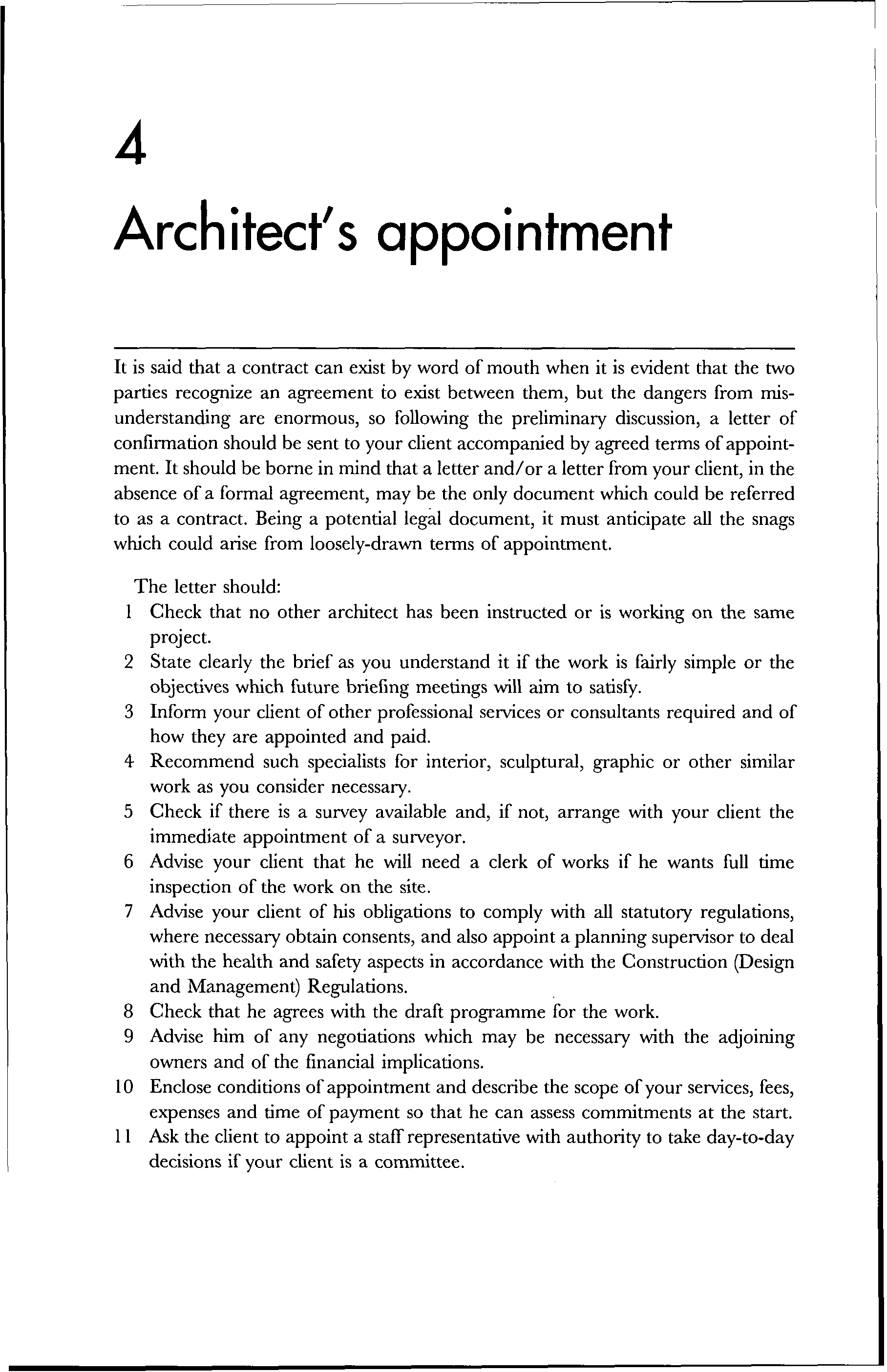 4

Architect's appointment

It is said that a contract can exist by word of mouth when it is evident that the two parties recognize an agreement to exist between them, but the dangers from misunderstanding are enormous, so following the preliminary discussion, a letter of confirmation should be sent to your client accompanied by agreed terms of appointment. It should be borne in mind that a letter and/or a letter from your client, in the absence of a formal agreement, may be the only document which could be referred to as a contract. Being a potential legal document, it must anticipate all the snags which could arise from loosely-drawn terms of appointment.

The letter should:
1 Check that no other architect has been instructed or is working on the same project.
2 State clearly the brief as you understand it if the work is fairly simple or the objectives which future briefing meetings will aim to satisfy.
3 Inform your client of other professional services or consultants required and of how they are appointed and paid.
4 Recommend such specialists for interior, sculptural, graphic or other similar work as you consider necessary.
5 Check if there is a survey available and, if not, arrange with your client the immediate appointment of a surveyor.
6 Advise your client that he will need a clerk of works if he wants full time inspection of the work on the site.
7 Advise your client of his obligations to comply with all statutory regulations, where necessary obtain consents, and also appoint a planning supervisor to deal with the health and safety aspects in accordance with the Construction (Design and Management) Regulations.
8 Check that he agrees with the draft programme for the work.
9 Advise him of any negotiations which may be necessary with the adjoining owners and of the financial implications.
10 Enclose conditions of appointment and describe the scope of your services, fees, expenses and time of payment so that he can assess commitments at the start.
11 Ask the client to appoint a staff representative with authority to take day-to-day decisions if your client is a committee.